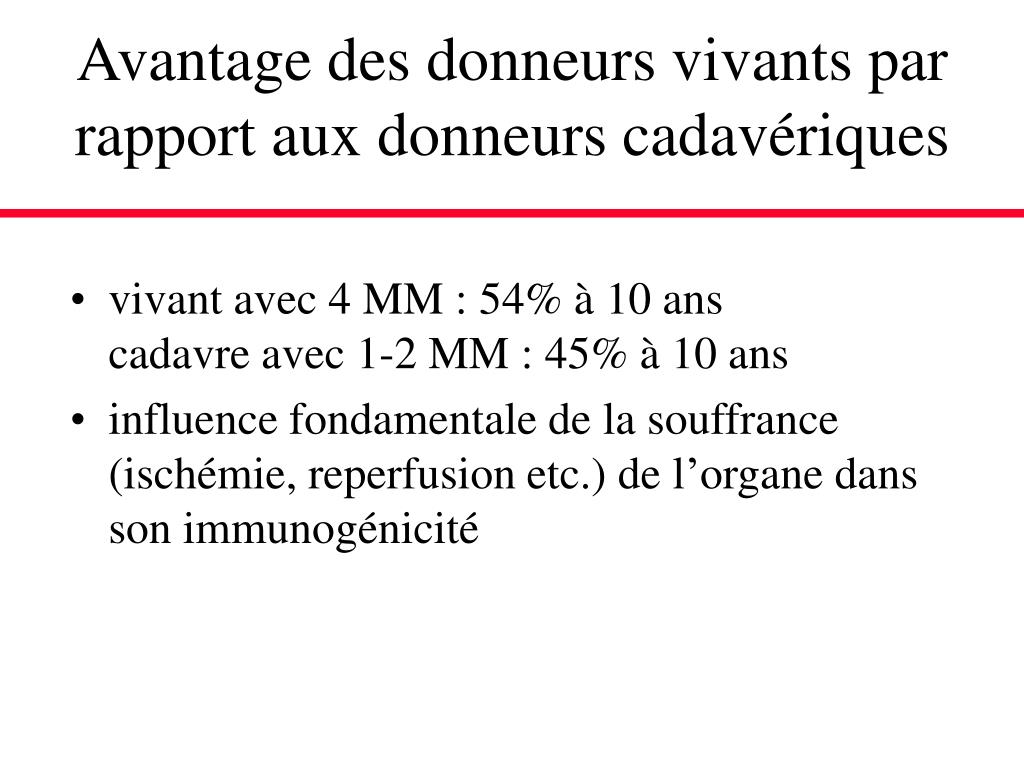 Avantage des donneurs vivants par rapport aux donneurs cadavériques

• vivant avec 4 MM : 54% à 10 ans
cadavre avec 1-2 MM : 45% à 10 ans

• influence fondamentale de la souffrance (ischémie, reperfusion etc.) de l’organe dans son immunogénicité